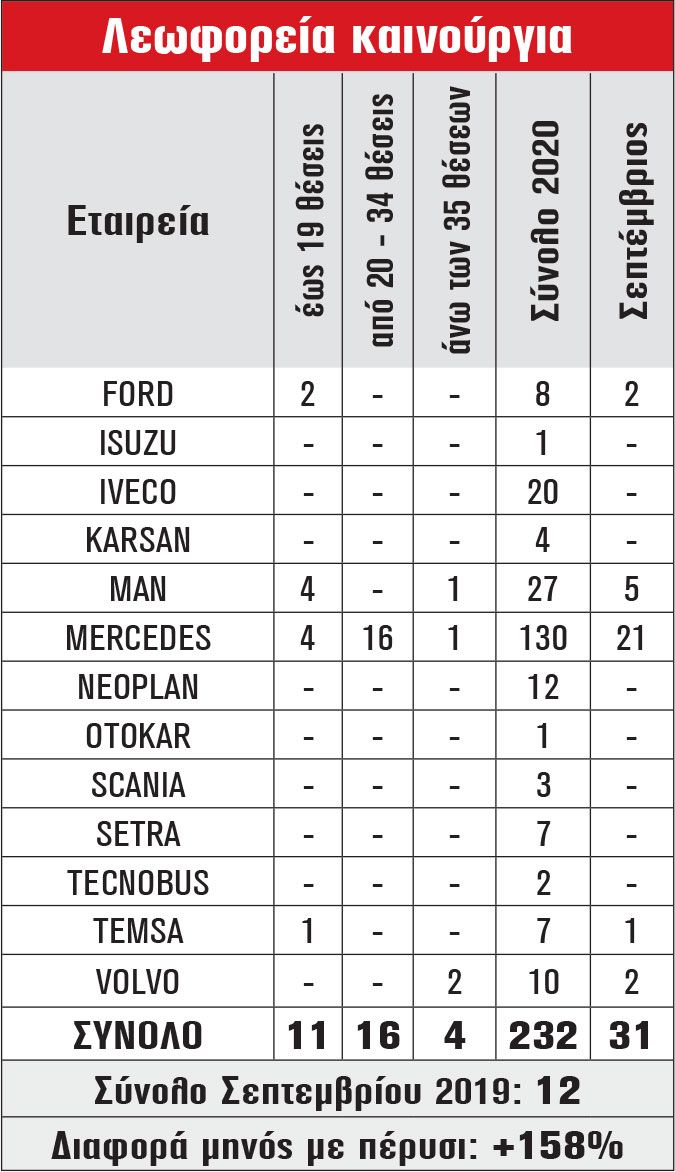 Λεωφορεία καινούργια

| Εταιρεία | έως 19 θέσεις | από 20 - 34 θέσεις | άνω των 35 θέσεων | Σύνολο 2020 | Σεπτέμβριος |
|---|---|---|---|---|---|
| FORD | 2 | - | - | 8 | 2 |
| ISUZU | - | - | - | 1 | - |
| IVECO | - | - | - | 20 | - |
| KARSAN | - | - | - | 4 | - |
| MAN | 4 | - | 1 | 27 | 5 |
| MERCEDES | 4 | 16 | 1 | 130 | 21 |
| NEOPLAN | - | - | - | 12 | - |
| OTOKAR | - | - | - | 1 | - |
| SCANIA | - | - | - | 3 | - |
| SETRA | - | - | - | 7 | - |
| TECNOBUS | - | - | - | 2 | - |
| TEMSA | 1 | - | - | 7 | 1 |
| VOLVO | - | - | 2 | 10 | 2 |
| ΣΥΝΟΛΟ | 11 | 16 | 4 | 232 | 31 |

Σύνολο Σεπτεμβρίου 2019: 12

Διαφορά μηνός με πέρυσι: +158%